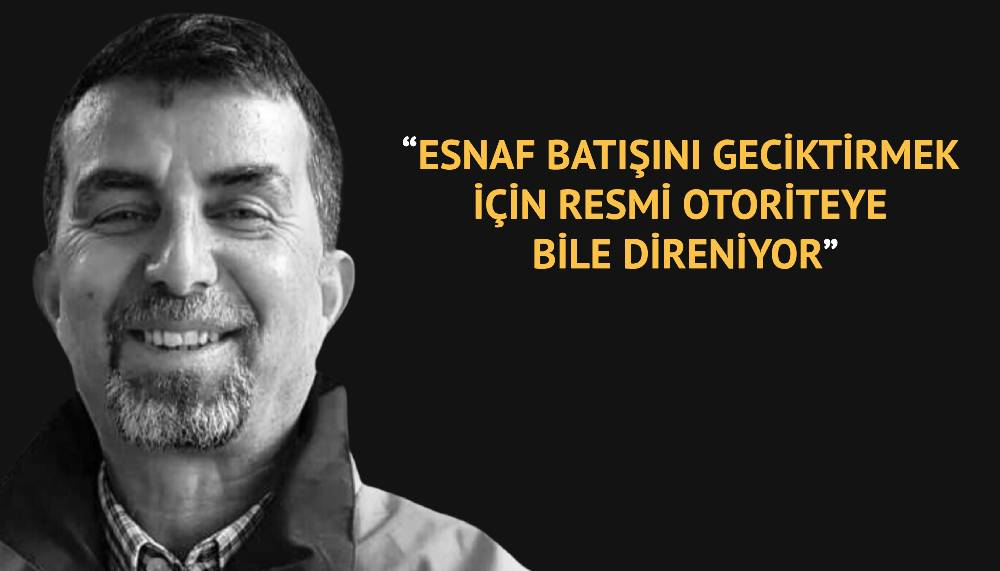 “ESNAF BATIŞINI GECİKTİRMEK İÇİN RESMİ OTORİTEYE BİLE DİRENİYOR”